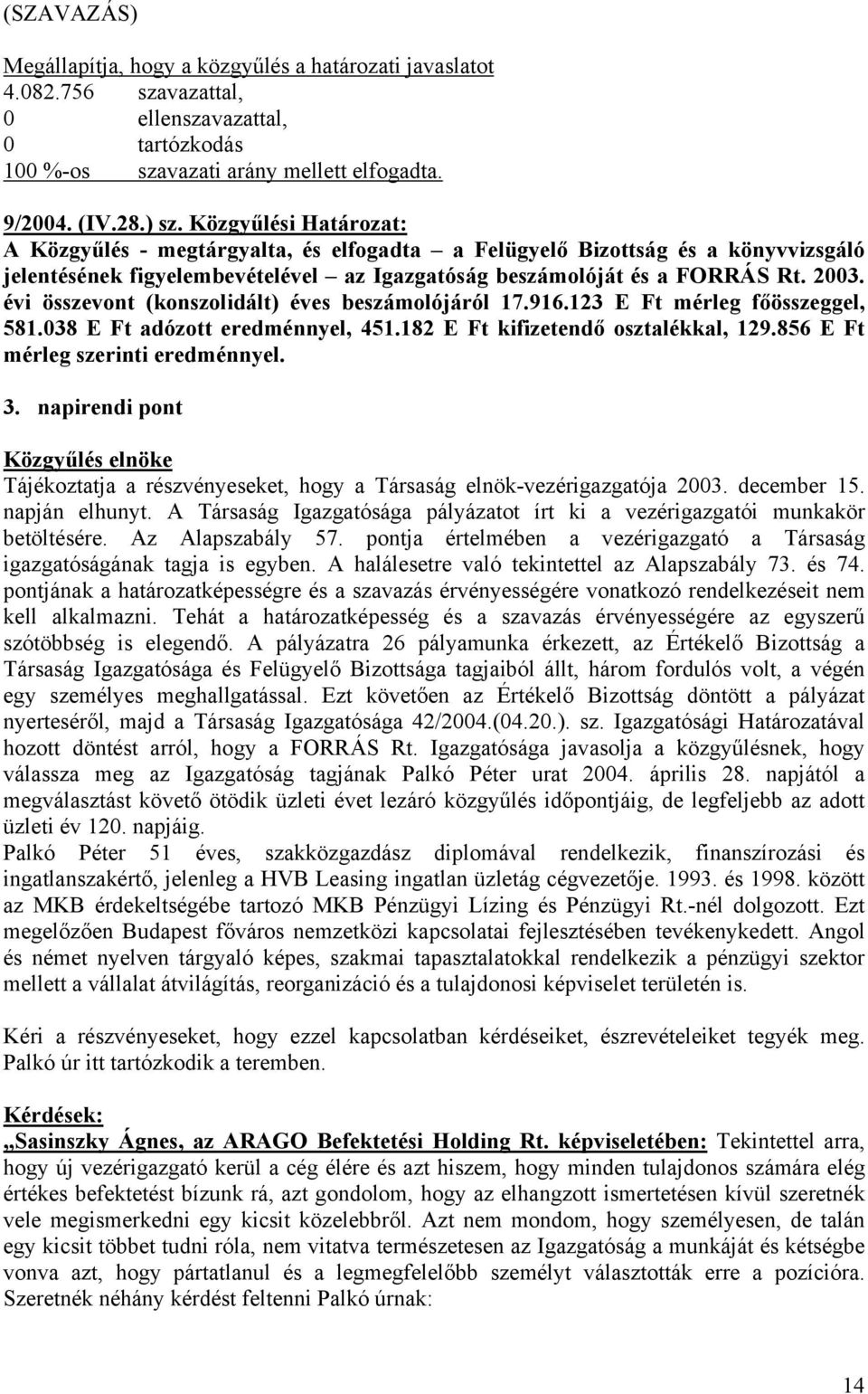 (SZAVAZÁS)

Megállapítja, hogy a közgyűlés a határozati javaslatot
4.082.756 szavazattal,
0 ellenszavazattal,
0 tartózkodás
100 %-os szavazati arány mellett elfogadta.

9/2004. (IV.28.) sz. Közgyűlési Határozat:
A Közgyűlés - megtárgyalta, és elfogadta – a Felügyelő Bizottság és a könyvvizsgáló jelentésének figyelembevételével – az Igazgatóság beszámolóját és a FORRÁS Rt. 2003. évi összevont (konszolidált) éves beszámolójáról 17.916.123 E Ft mérleg főösszeggel, 581.038 E Ft adózott eredménnyel, 451.182 E Ft kifizetendő osztalékkal, 129.856 E Ft mérleg szerinti eredménnyel.

3. napirendi pont

Közgyűlés elnöke
Tájékoztatja a részvényeseket, hogy a Társaság elnök-vezérigazgatója 2003. december 15. napján elhunyt. A Társaság Igazgatósága pályázatot írt ki a vezérigazgatói munkakör betöltésére. Az Alapszabály 57. pontja értelmében a vezérigazgató a Társaság igazgatóságának tagja is egyben. A halálesetre való tekintettel az Alapszabály 73. és 74. pontjának a határozatképességre és a szavazás érvényességére vonatkozó rendelkezéseit nem kell alkalmazni. Tehát a határozatképesség és a szavazás érvényességére az egyszerű szótöbbség is elegendő. A pályázatra 26 pályamunka érkezett, az Értékelő Bizottság a Társaság Igazgatósága és Felügyelő Bizottsága tagjaiból állt, három fordulós volt, a végén egy személyes meghallgatással. Ezt követően az Értékelő Bizottság döntött a pályázat nyerteséről, majd a Társaság Igazgatósága 42/2004.(04.20.). sz. Igazgatósági Határozatával hozott döntést arról, hogy a FORRÁS Rt. Igazgatósága javasolja a közgyűlésnek, hogy válassza meg az Igazgatóság tagjának Palkó Péter urat 2004. április 28. napjától a megválasztást követő ötödik üzleti évet lezáró közgyűlés időpontjáig, de legfeljebb az adott üzleti év 120. napjáig.
Palkó Péter 51 éves, szakközgazdász diplomával rendelkezik, finanszírozási és ingatlanszakértő, jelenleg a HVB Leasing ingatlan üzletág cégvezetője. 1993. és 1998. között az MKB érdekeltségébe tartozó MKB Pénzügyi Lízing és Pénzügyi Rt.-nél dolgozott. Ezt megelőzően Budapest főváros nemzetközi kapcsolatai fejlesztésében tevékenykedett. Angol és német nyelven tárgyaló képes, szakmai tapasztalatokkal rendelkezik a pénzügyi szektor mellett a vállalat átvilágítás, reorganizáció és a tulajdonosi képviselet területén is.

Kéri a részvényeseket, hogy ezzel kapcsolatban kérdéseiket, észrevételeiket tegyék meg. Palkó úr itt tartózkodik a teremben.

Kérdések:
„Sasinszky Ágnes, az ARAGO Befektetési Holding Rt. képviseletében: Tekintettel arra, hogy új vezérigazgató kerül a cég élére és azt hiszem, hogy minden tulajdonos számára elég értékes befektetést bízunk rá, azt gondolom, hogy az elhangzott ismertetésen kívül szeretnék vele megismerkedni egy kicsit közelebbről. Azt nem mondom, hogy személyesen, de talán egy kicsit többet tudni róla, nem vitatva természetesen az Igazgatóság a munkáját és kétségbe vonva azt, hogy pártatlanul és a legmegfelelőbb személyt választották erre a pozícióra. Szeretnék néhány kérdést feltenni Palkó úrnak:

14